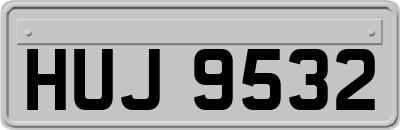 HUJ 9532